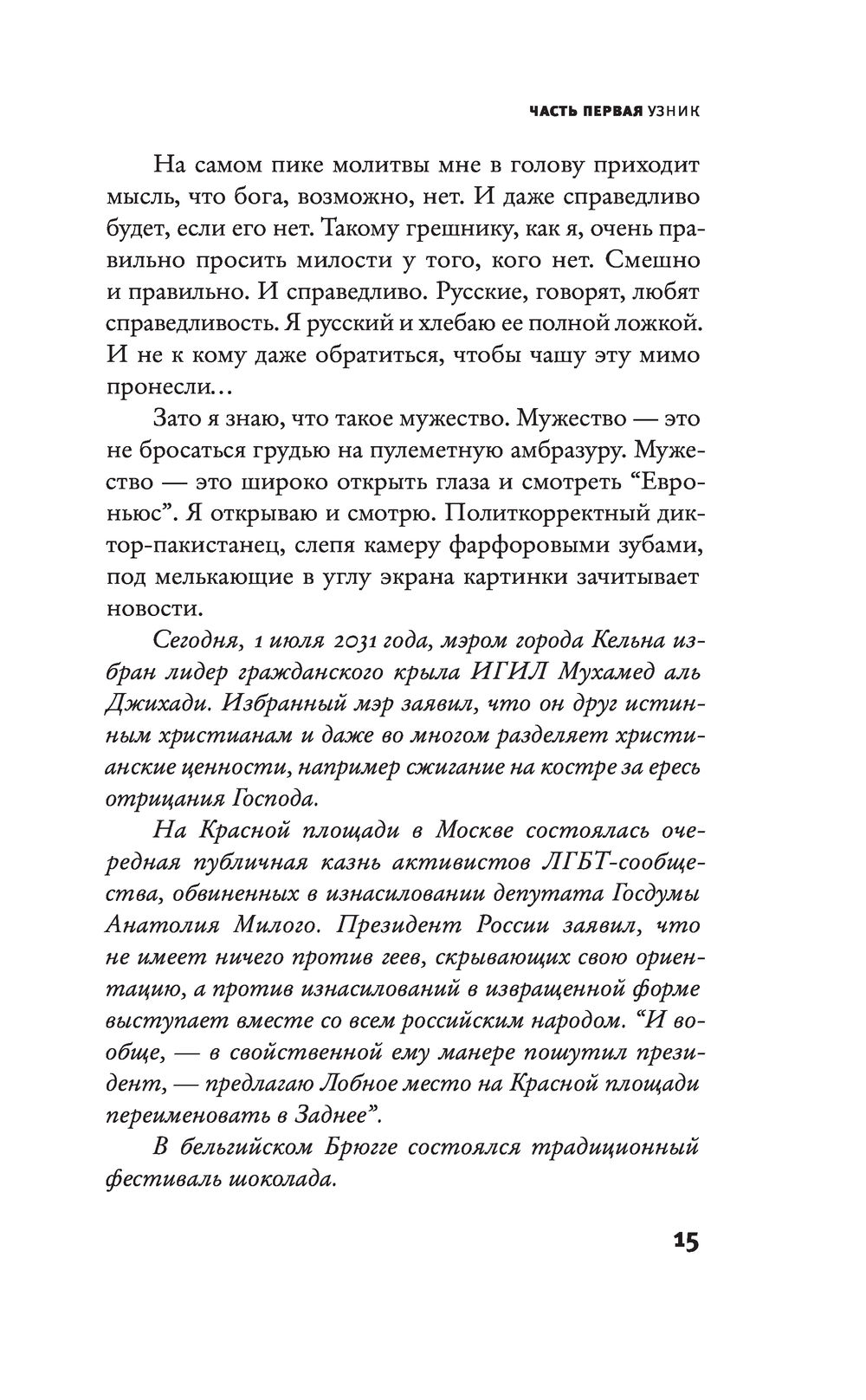 ЧАСТЬ ПЕРВАЯ УЗНИК

На самом пике молитвы мне в голову приходит мысль, что бога, возможно, нет. И даже справедливо будет, если его нет. Такому грешнику, как я, очень правильно просить милости у того, кого нет. Смешно и правильно. И справедливо. Русские, говорят, любят справедливость. Я русский и хлебаю ее полной ложкой. И не к кому даже обратиться, чтобы чашу эту мимо пронесли…

Зато я знаю, что такое мужество. Мужество — это не бросаться грудью на пулеметную амбразуру. Мужество — это широко открыть глаза и смотреть “Евроньюс”. Я открываю и смотрю. Политкорректный диктор-пакистанец, слепя камеру фарфоровыми зубами, под мелькающие в углу экрана картинки зачитывает новости.

Сегодня, 1 июля 2031 года, мэром города Кельна избран лидер гражданского крыла ИГИЛ Мухамед аль Джихади. Избранный мэр заявил, что он друг истинным христианам и даже во многом разделяет христианские ценности, например сжигание на костре за ересь отрицания Господа.

На Красной площади в Москве состоялась очередная публичная казнь активистов ЛГБТ-сообщества, обвиненных в изнасиловании депутата Госдумы Анатолия Милого. Президент России заявил, что не имеет ничего против геев, скрывающих свою ориентацию, а против изнасилований в извращенной форме выступает вместе со всем российским народом. “И вообще, — в свойственной ему манере пошутил президент, — предлагаю Лобное место на Красной площади переименовать в Заднее”.

В бельгийском Брюгге состоялся традиционный фестиваль шоколада.

15